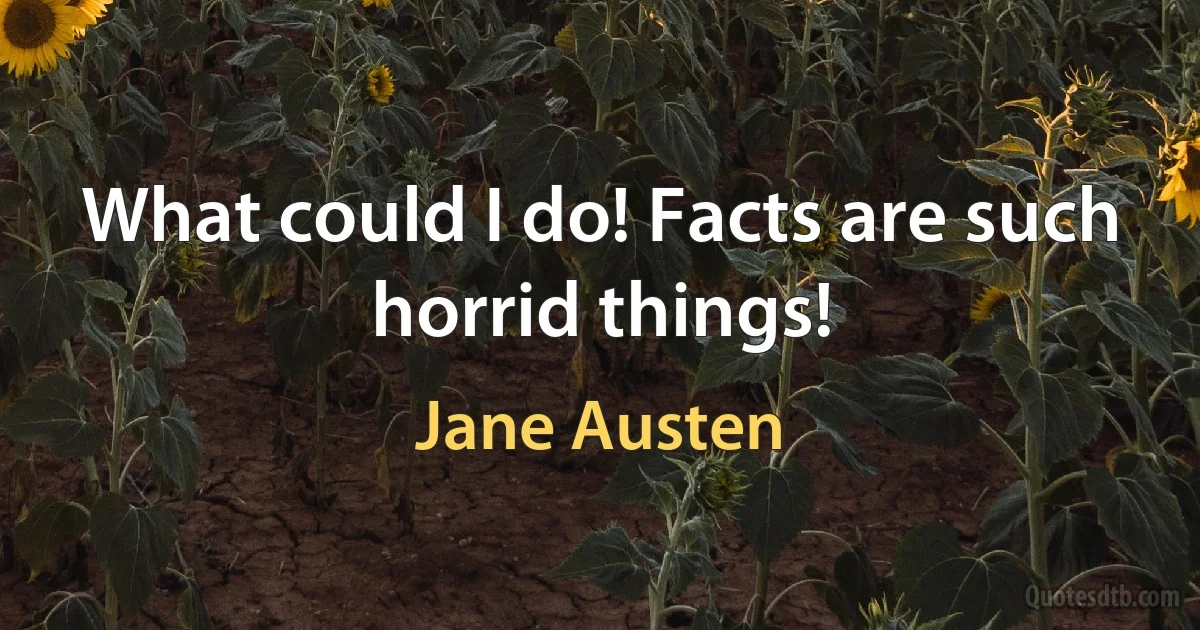 What could I do! Facts are such horrid things!

Jane Austen

Quotesdtb.com